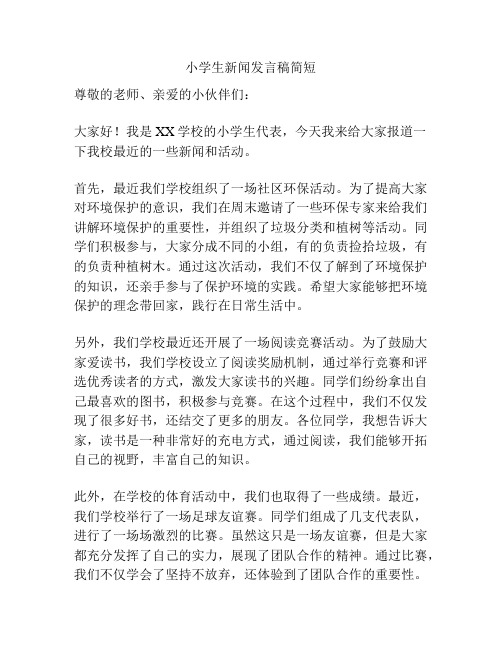 小学生新闻发言稿简短

尊敬的老师、亲爱的小伙伴们：

大家好！我是XX学校的小学生代表，今天我来给大家报道一下我校最近的一些新闻和活动。

首先，最近我们学校组织了一场社区环保活动。为了提高大家对环境保护的意识，我们在周末邀请了一些环保专家来给我们讲解环境保护的重要性，并组织了垃圾分类和植树等活动。同学们积极参与，大家分成不同的小组，有的负责捡拾垃圾，有的负责种植树木。通过这次活动，我们不仅了解到了环境保护的知识，还亲手参与了保护环境的实践。希望大家能够把环境保护的理念带回家，践行在日常生活中。

另外，我们学校最近还开展了一场阅读竞赛活动。为了鼓励大家爱读书，我们学校设立了阅读奖励机制，通过举行竞赛和评选优秀读者的方式，激发大家读书的兴趣。同学们纷纷拿出自己最喜欢的图书，积极参与竞赛。在这个过程中，我们不仅发现了很多好书，还结交了更多的朋友。各位同学，我想告诉大家，读书是一种非常好的充电方式，通过阅读，我们能够开拓自己的视野，丰富自己的知识。

此外，在学校的体育活动中，我们也取得了一些成绩。最近，我们学校举行了一场足球友谊赛。同学们组成了几支代表队，进行了一场场激烈的比赛。虽然这只是一场友谊赛，但是大家都充分发挥了自己的实力，展现了团队合作的精神。通过比赛，我们不仅学会了坚持不放弃，还体验到了团队合作的重要性。